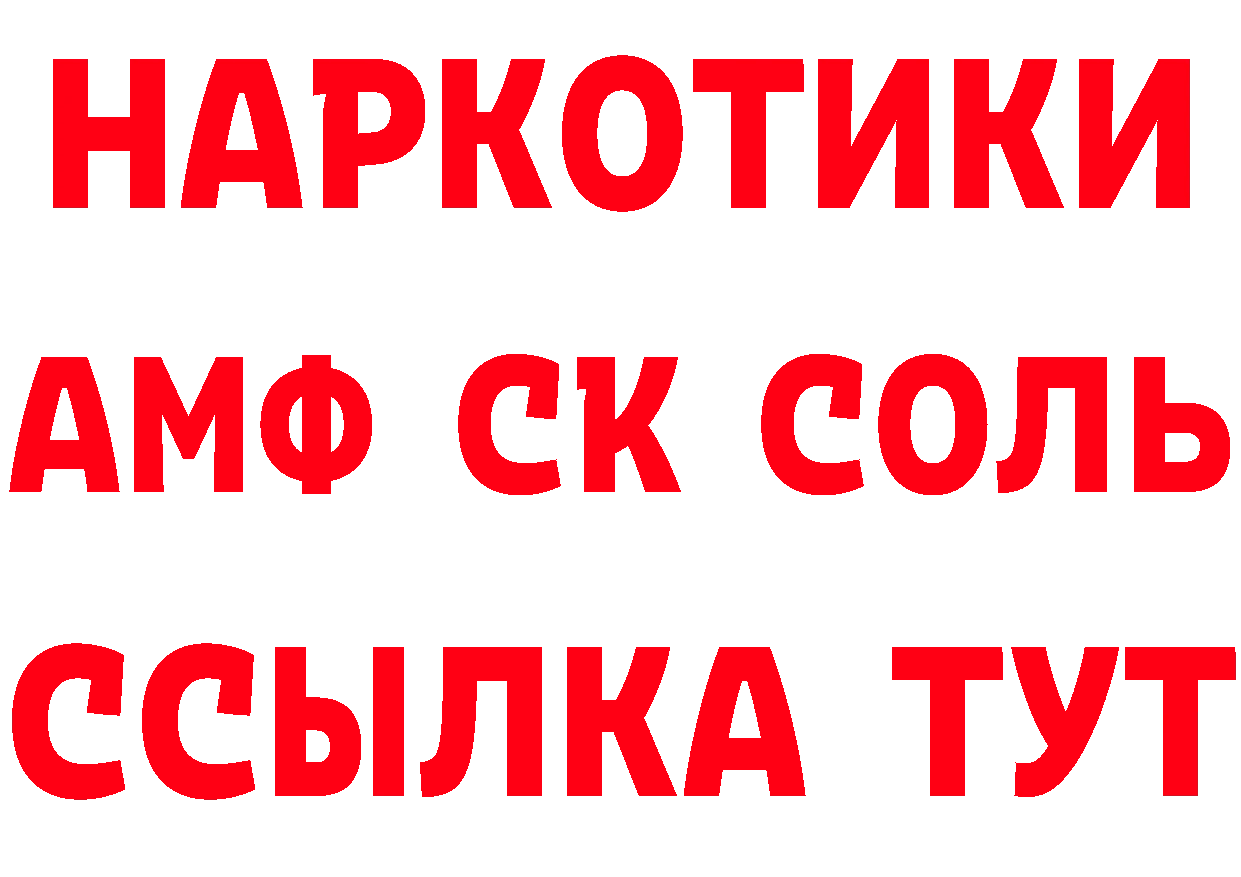 НАРКОТИКИ

АМФ СК СОЛЬ

ССЫЛКА ТУТ